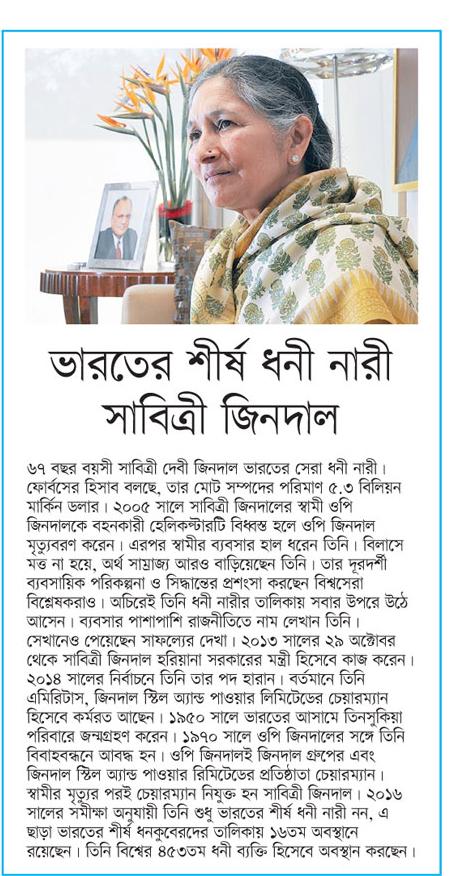 ভারতের শীর্ষ ধনী নারী সাবিত্রী জিনদাল

৬৭ বছর বয়সী সাবিত্রী দেবী জিনদাল ভারতের সেরা ধনী নারী। ফোর্বসের হিসাব বলছে, তার মোট সম্পদের পরিমাণ ৫.৩ বিলিয়ন মার্কিন ডলার। ২০০৫ সালে সাবিত্রী জিনদালের স্বামী ওপি জিনদালকে বহনকারী হেলিকপ্টারটি বিধ্বস্ত হলে ওপি জিনদাল মৃত্যুবরণ করেন। এরপর স্বামীর ব্যবসার হাল ধরেন তিনি। বিলাসে মত্ত না হয়ে, অর্থ সাম্রাজ্য আরও বাড়িয়েছেন তিনি। তার দূরদর্শী ব্যবসায়িক পরিকল্পনা ও সিদ্ধান্তের প্রশংসা করছেন বিশ্বসেরা বিশ্লেষকরাও। অচিরেই তিনি ধনী নারীর তালিকায় সবার উপরে উঠে আসেন। ব্যবসার পাশাপাশি রাজনীতিতে নাম লেখান তিনি। সেখানেও পেয়েছেন সাফল্যের দেখা। ২০১৩ সালের ২৯ অক্টোবর থেকে সাবিত্রী জিনদাল হরিয়ানা সরকারের মন্ত্রী হিসেবে কাজ করেন। ২০১৪ সালের নির্বাচনে তিনি তার পদ হারান। বর্তমানে তিনি এমিরিটাস, জিনদাল স্টিল অ্যান্ড পাওয়ার লিমিটেডের চেয়ারম্যান হিসেবে কর্মরত আছেন। ১৯৫০ সালে ভারতের আসামে তিনসুকিয়া পরিবারে জন্মগ্রহণ করেন। ১৯৭০ সালে ওপি জিনদালের সঙ্গে তিনি বিবাহবন্ধনে আবদ্ধ হন। ওপি জিনদালই জিনদাল গ্রুপের এবং জিনদাল স্টিল অ্যান্ড পাওয়ার রিমিটেডের প্রতিষ্ঠাতা চেয়ারম্যান। স্বামীর মৃত্যুর পরই চেয়ারম্যান নিযুক্ত হন সাবিত্রী জিনদাল। ২০১৬ সালের সমীক্ষা অনুযায়ী তিনি শুধু ভারতের শীর্ষ ধনী নারী নন, এ ছাড়া ভারতের শীর্ষ ধনকুবেরদের তালিকায় ১৬তম অবস্থানে রয়েছেন। তিনি বিশ্বের ৪৫৩তম ধনী ব্যক্তি হিসেবে অবস্থান করছেন।